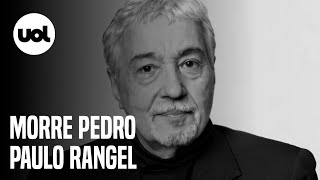 uol

MORRE PEDRO PAULO RANGEL